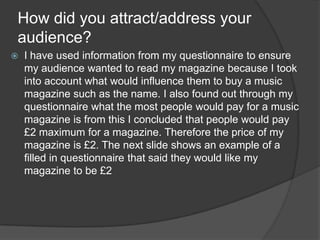 How did you attract/address your audience?

I have used information from my questionnaire to ensure my audience wanted to read my magazine because I took into account what would influence them to buy a music magazine such as the name. I also found out through my questionnaire what the most people would pay for a music magazine is from this I concluded that people would pay £2 maximum for a magazine. Therefore the price of my magazine is £2. The next slide shows an example of a filled in questionnaire that said they would like my magazine to be £2